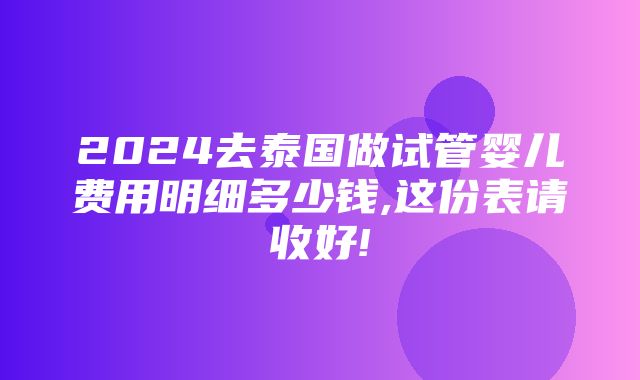 2024去泰国做试管婴儿费用明细多少钱,这份表请收好!